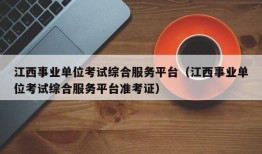 江西事业单位考试综合服务平台（江西事业单位考试综合服务平台准考证）